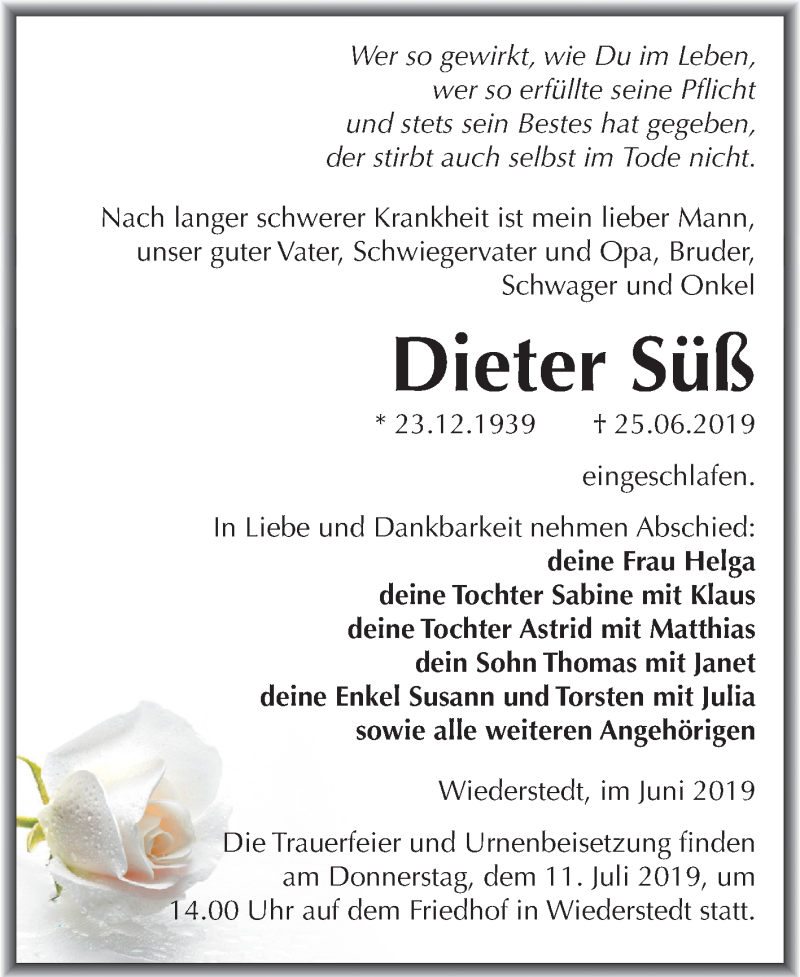 Wer so gewirkt, wie Du im Leben,
wer so erfüllte seine Pflicht
und stets sein Bestes hat gegeben,
der stirbt auch selbst im Tode nicht.

Nach langer schwerer Krankheit ist mein lieber Mann, unser guter Vater, Schwiegervater und Opa, Bruder, Schwager und Onkel

Dieter Süß

* 23.12.1939 † 25.06.2019

eingeschlafen.

In Liebe und Dankbarkeit nehmen Abschied:
deine Frau Helga
deine Tochter Sabine mit Klaus
deine Tochter Astrid mit Matthias
dein Sohn Thomas mit Janet
deine Enkel Susann und Torsten mit Julia
sowie alle weiteren Angehörigen

Wiederstedt, im Juni 2019

Die Trauerfeier und Urnenbeisetzung finden am Donnerstag, dem 11. Juli 2019, um 14.00 Uhr auf dem Friedhof in Wiederstedt statt.